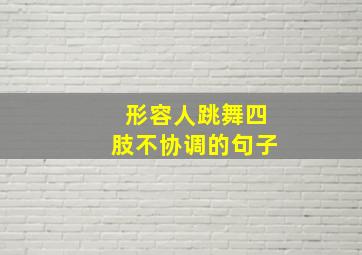 形容人跳舞四肢不协调的句子